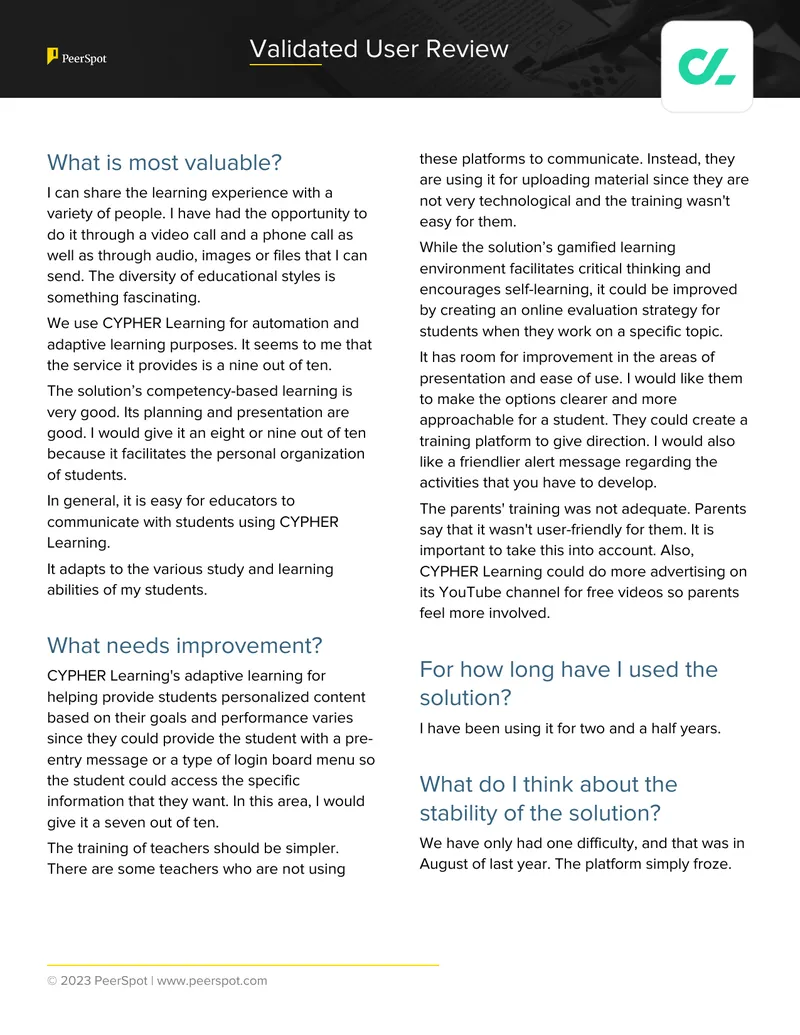 PeerSpot

Validated User Review

What is most valuable?

I can share the learning experience with a variety of people. I have had the opportunity to do it through a video call and a phone call as well as through audio, images or files that I can send. The diversity of educational styles is something fascinating.

We use CYPHER Learning for automation and adaptive learning purposes. It seems to me that the service it provides is a nine out of ten.

The solution's competency-based learning is very good. Its planning and presentation are good. I would give it an eight or nine out of ten because it facilitates the personal organization of students.

In general, it is easy for educators to communicate with students using CYPHER Learning.

It adapts to the various study and learning abilities of my students.

What needs improvement?

CYPHER Learning's adaptive learning for helping provide students personalized content based on their goals and performance varies since they could provide the student with a pre-entry message or a type of login board menu so the student could access the specific information that they want. In this area, I would give it a seven out of ten.

The training of teachers should be simpler. There are some teachers who are not using these platforms to communicate. Instead, they are using it for uploading material since they are not very technological and the training wasn't easy for them.

While the solution's gamified learning environment facilitates critical thinking and encourages self-learning, it could be improved by creating an online evaluation strategy for students when they work on a specific topic.

It has room for improvement in the areas of presentation and ease of use. I would like them to make the options clearer and more approachable for a student. They could create a training platform to give direction. I would also like a friendlier alert message regarding the activities that you have to develop.

The parents' training was not adequate. Parents say that it wasn't user-friendly for them. It is important to take this into account. Also, CYPHER Learning could do more advertising on its YouTube channel for free videos so parents feel more involved.

For how long have I used the solution?

I have been using it for two and a half years.

What do I think about the stability of the solution?

We have only had one difficulty, and that was in August of last year. The platform simply froze.

© 2023 PeerSpot | www.peerspot.com